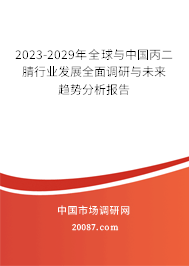 2023-2029年全球与中国丙二腈行业发展全面调研与未来趋势分析报告

中国市场调研网

20087.com